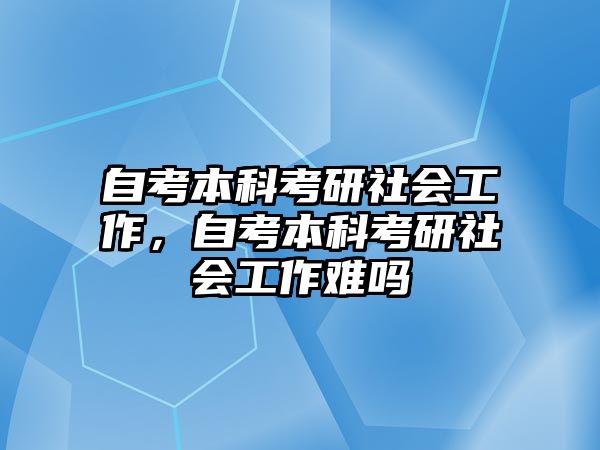 自考本科考研社会工作，自考本科考研社会工作难吗